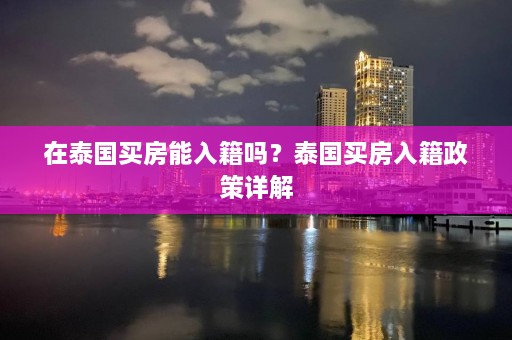 在泰国买房能入籍吗？泰国买房入籍政策详解